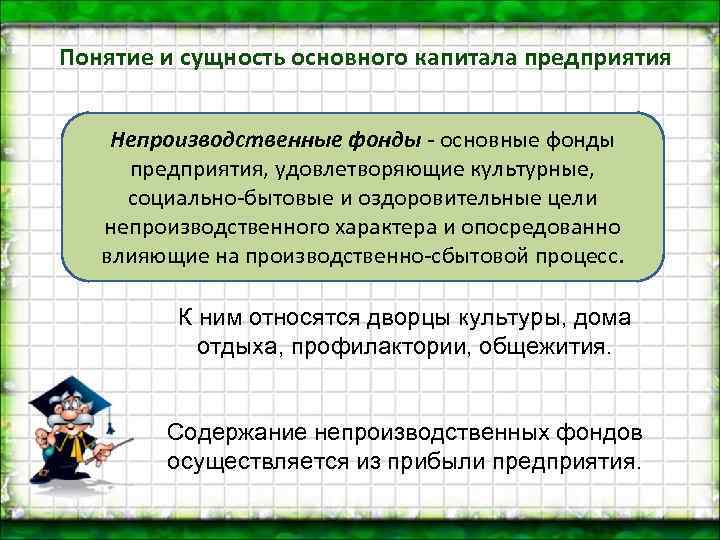 Понятие и сущность основного капитала предприятия

Непроизводственные фонды - основные фонды предприятия, удовлетворяющие культурные, социально-бытовые и оздоровительные цели непроизводственного характера и опосредованно влияющие на производственно-сбытовой процесс.

К ним относятся дворцы культуры, дома отдыха, профилактории, общежития.

Содержание непроизводственных фондов осуществляется из прибыли предприятия.